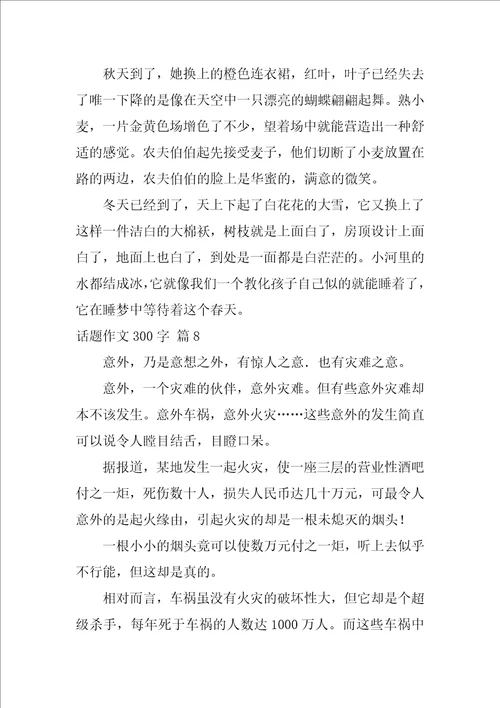 秋天到了，她换上的橙色连衣裙，红叶，叶子已经失去了唯一下降的是像在天空中一只漂亮的蝴蝶翩翩起舞。熟小麦，一片金黄色场增色了不少，望着场中就能营造出一种舒适的感觉。农夫伯伯起先接受麦子，他们切断了小麦放置在路的两边，农夫伯伯的脸上是华蜜的，满意的微笑。

冬天已经到了，天上下起了白花花的大雪，它又换上了这样一件洁白的大棉袄，树枝就是上面白了，房顶设计上面白了，地面上也白了，到处是一面都是白茫茫的。小河里的水都结成冰，它就像我们一个教化孩子自己似的就能睡着了，它在睡梦中等待着这个春天。

话题作文 300 字 篇 8

意外，乃是意想之外，有惊人之意．也有灾难之意。

意外，一个灾难的伙伴，意外灾难。但有些意外灾难却本不该发生。意外车祸，意外火灾……这些意外的发生简直可以说令人瞠目结舌，目瞪口呆。

据报道，某地发生一起火灾，使一座三层的营业性酒吧付之一炬，死伤数十人，损失人民币达几十万元，可最令人意外的是起火缘由，引起火灾的却是一根未熄灭的烟头！

一根小小的烟头竟可以使数万元付之一炬，听上去似乎不行能，但这却是真的。

相对而言，车祸虽没有火灾的破坏性大，但它却是个超级杀手，每年死于车祸的人数达 1000 万人。而这些车祸中